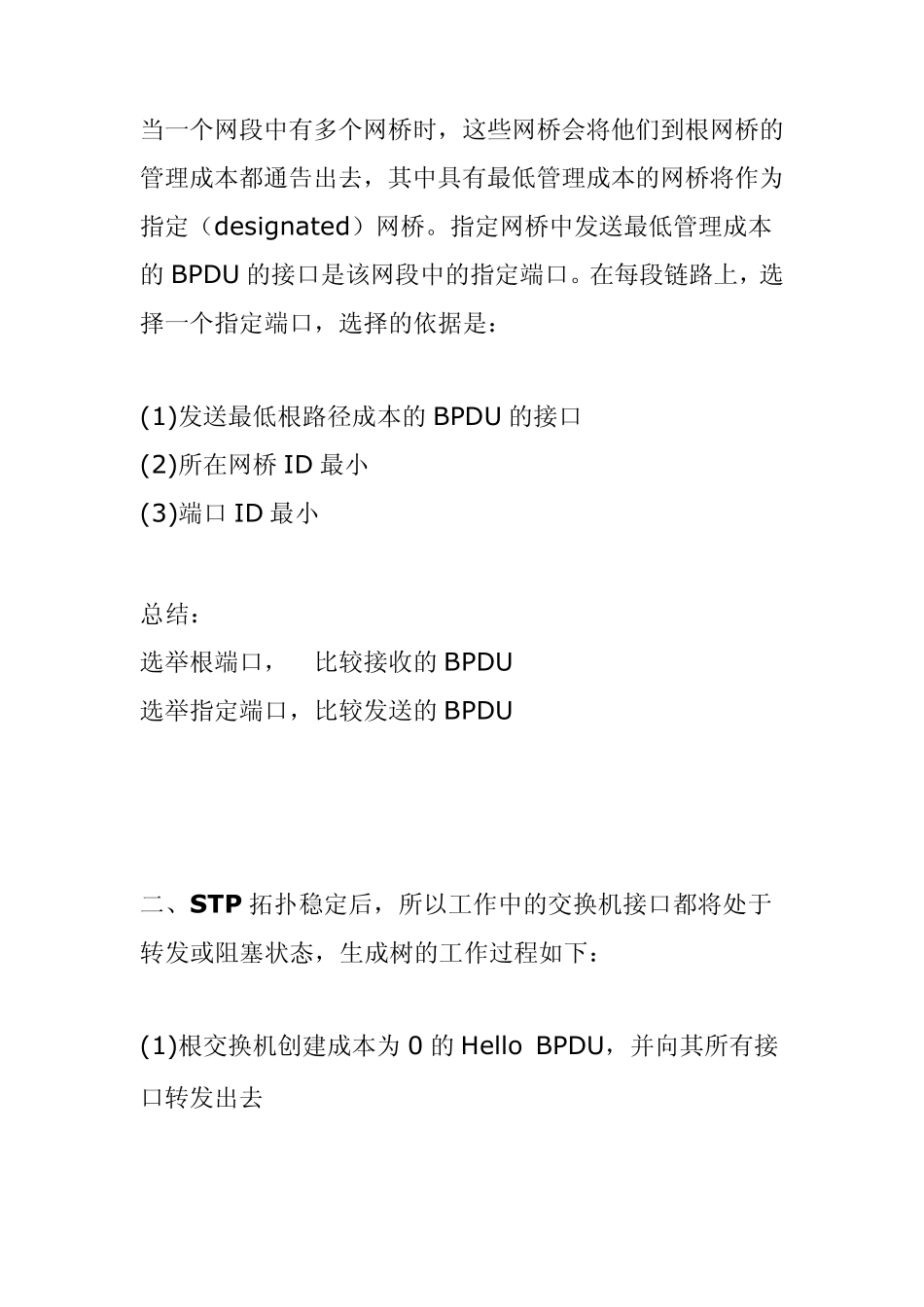 当一个网段中有多个网桥时，这些网桥会将他们到根网桥的管理成本都通告出去，其中具有最低管理成本的网桥将作为指定（designated）网桥。指定网桥中发送最低管理成本的 BPDU 的接口是该网段中的指定端口。在每段链路上，选择一个指定端口，选择的依据是：

(1)发送最低根路径成本的 BPDU 的接口
(2)所在网桥 ID 最小
(3)端口 ID 最小

总结：
选举根端口，　比较接收的 BPDU
选举指定端口，比较发送的 BPDU

二、STP 拓扑稳定后，所以工作中的交换机接口都将处于转发或阻塞状态，生成树的工作过程如下：

(1)根交换机创建成本为 0 的 Hello BPDU，并向其所有接口转发出去